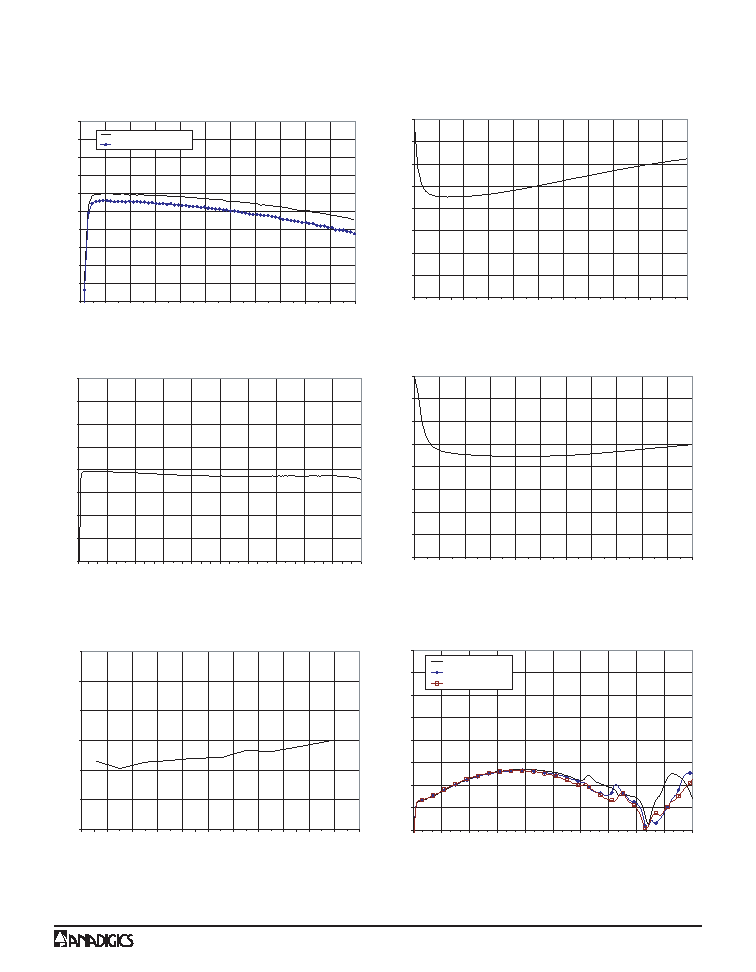 ANADIGICS